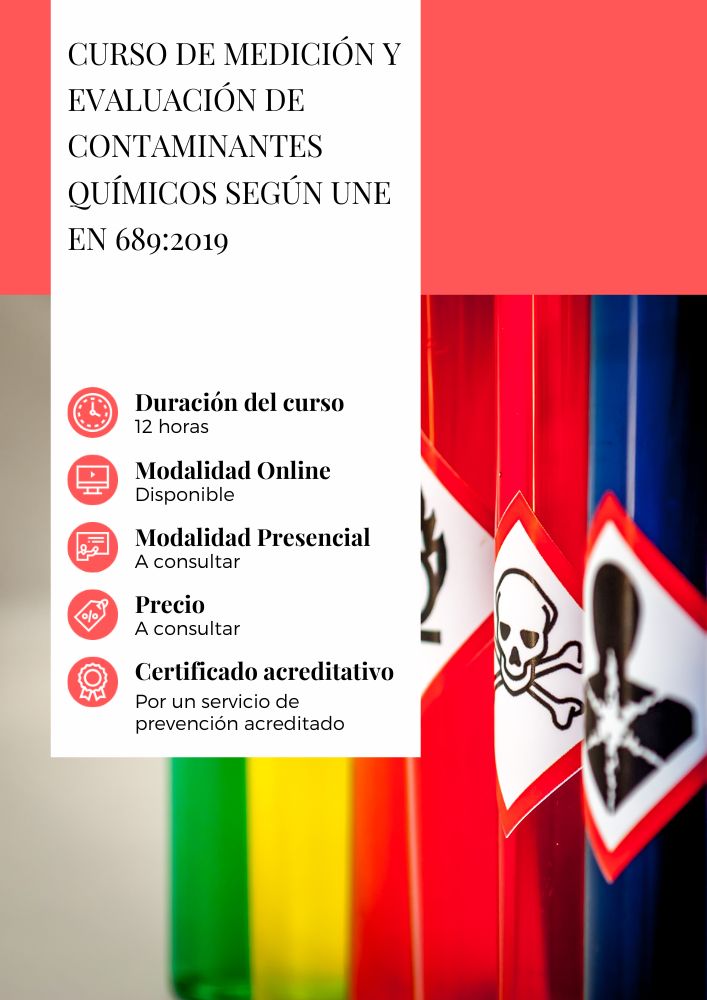 CURSO DE MEDICIÓN Y EVALUACIÓN DE CONTAMINANTES QUÍMICOS SEGÚN UNE EN 689:2019

Duración del curso
12 horas

Modalidad Online
Disponible

Modalidad Presencial
A consultar

Precio
A consultar

Certificado acreditativo
Por un servicio de prevención acreditado